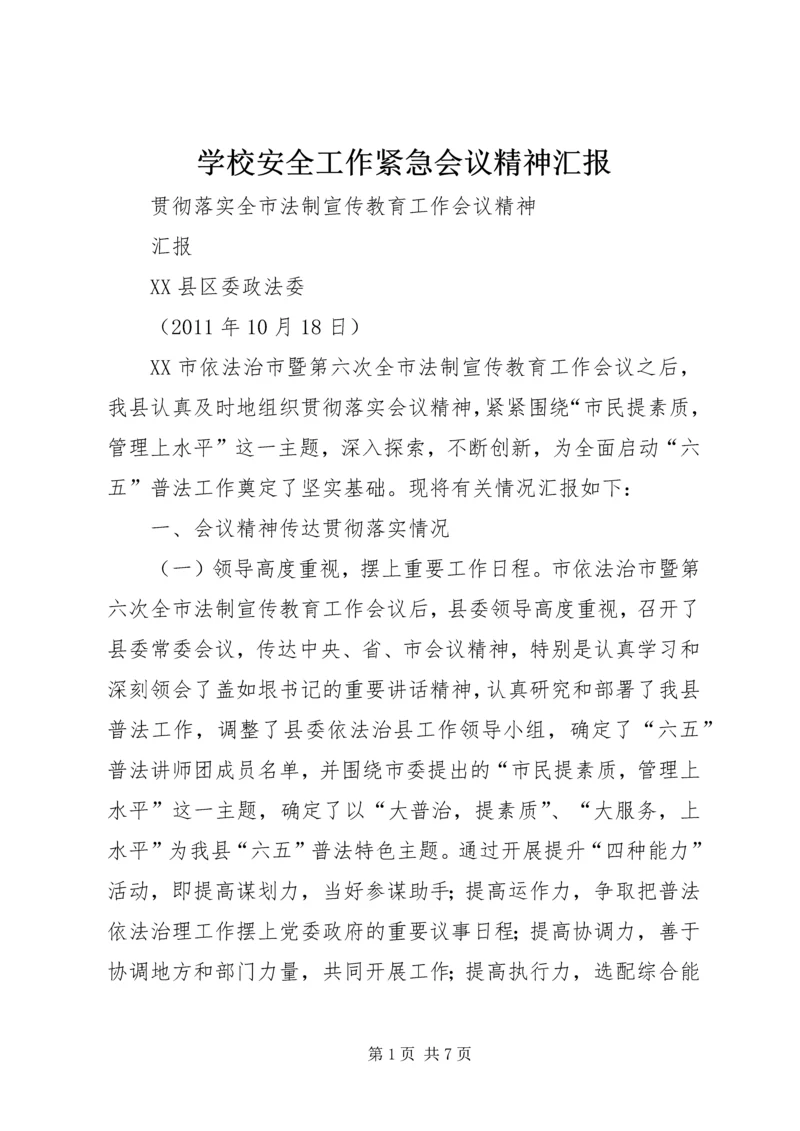 学校安全工作紧急会议精神汇报

贯彻落实全市法制宣传教育工作会议精神

汇报

XX县区委政法委

（2011年10月18日）

XX市依法治市暨第六次全市法制宣传教育工作会议之后，我县认真及时地组织贯彻落实会议精神，紧紧围绕“市民提素质，管理上水平”这一主题，深入探索，不断创新，为全面启动“六五”普法工作奠定了坚实基础。现将有关情况汇报如下：

一、会议精神传达贯彻落实情况

（一）领导高度重视，摆上重要工作日程。市依法治市暨第六次全市法制宣传教育工作会议后，县委领导高度重视，召开了县委常委会议，传达中央、省、市会议精神，特别是认真学习和深刻领会了盖如垠书记的重要讲话精神，认真研究和部署了我县普法工作，调整了县委依法治县工作领导小组，确定了“六五”普法讲师团成员名单，并围绕市委提出的“市民提素质，管理上水平”这一主题，确定了以“大普治，提素质”、“大服务，上水平”为我县“六五”普法特色主题。通过开展提升“四种能力”活动，即提高谋划力，当好参谋助手；提高运作力，争取把普法依法治理工作摆上党委政府的重要议事日程；提高协调力，善于协调地方和部门力量，共同开展工作；提高执行力，选配综合能

第1页 共7页